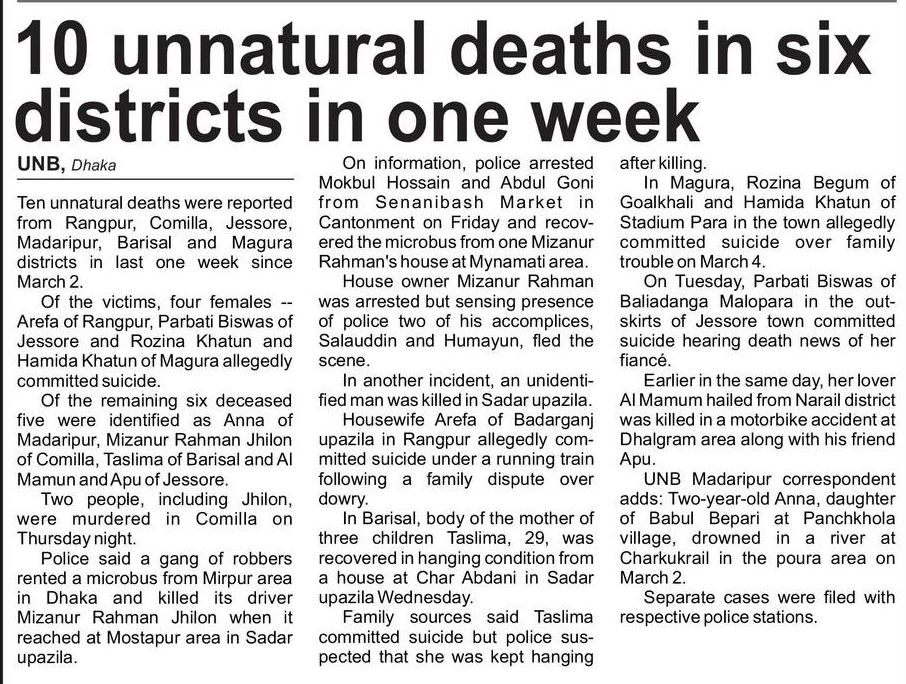 10 unnatural deaths in six districts in one week

UNB, Dhaka

Ten unnatural deaths were reported from Rangpur, Comilla, Jessore, Madaripur, Barisal and Magura districts in last one week since March 2.

Of the victims, four females -- Arefa of Rangpur, Parbati Biswas of Jessore and Rozina Khatun and Hamida Khatun of Magura allegedly committed suicide.

Of the remaining six deceased five were identified as Anna of Madaripur, Mizanur Rahman Jhilon of Comilla, Taslima of Barisal and Al Mamun and Apu of Jessore.

Two people, including Jhilon, were murdered in Comilla on Thursday night.

Police said a gang of robbers rented a microbus from Mirpur area in Dhaka and killed its driver Mizanur Rahman Jhilon when it reached at Mostapur area in Sadar upazila.

On information, police arrested Mokbul Hossain and Abdul Goni from Senanibash Market in Cantonment on Friday and recovered the microbus from one Mizanur Rahman's house at Mynamati area.

House owner Mizanur Rahman was arrested but sensing presence of police two of his accomplices, Salauddin and Humayun, fled the scene.

In another incident, an unidentified man was killed in Sadar upazila.

Housewife Arefa of Badarganj upazila in Rangpur allegedly committed suicide under a running train following a family dispute over dowry.

In Barisal, body of the mother of three children Taslima, 29, was recovered in hanging condition from a house at Char Abdani in Sadar upazila Wednesday.

Family sources said Taslima committed suicide but police suspected that she was kept hanging after killing.

In Magura, Rozina Begum of Goalkhali and Hamida Khatun of Stadium Para in the town allegedly committed suicide over family trouble on March 4.

On Tuesday, Parbati Biswas of Baliadanga Malopara in the outskirts of Jessore town committed suicide hearing death news of her fiancé.

Earlier in the same day, her lover Al Mamum hailed from Narail district was killed in a motorbike accident at Dhalgram area along with his friend Apu.

UNB Madaripur correspondent adds: Two-year-old Anna, daughter of Babul Bepari at Panchkhola village, drowned in a river at Charkukrail in the poura area on March 2.

Separate cases were filed with respective police stations.